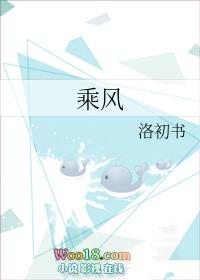 乘风

洛初书

Woo18.com
小说 影视 在线